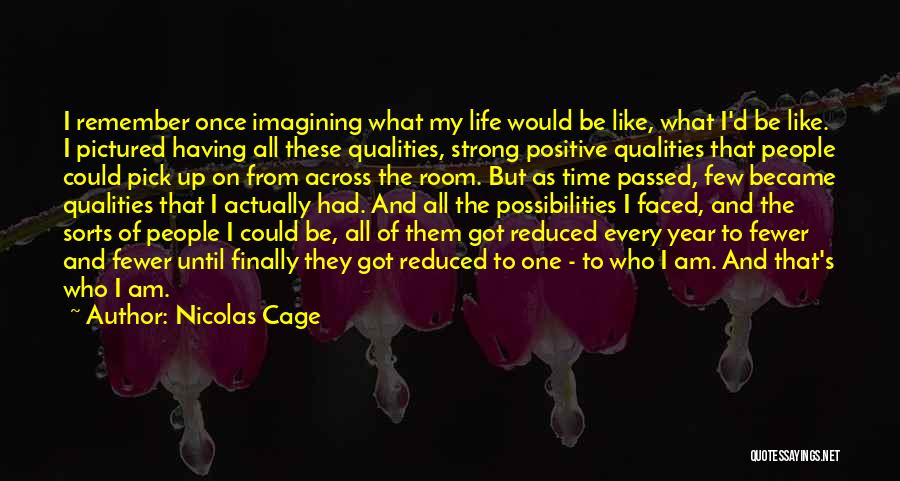 I remember once imagining what my life would be like, what I'd be like. I pictured having all these qualities, strong positive qualities that people could pick up on from across the room. But as time passed, few became qualities that I actually had. And all the possibilities I faced, and the sorts of people I could be, all of them got reduced every year to fewer and fewer until finally they got reduced to one - to who I am. And that's who I am.

~ Author: Nicolas Cage

QUOTESSAYINGS.NET